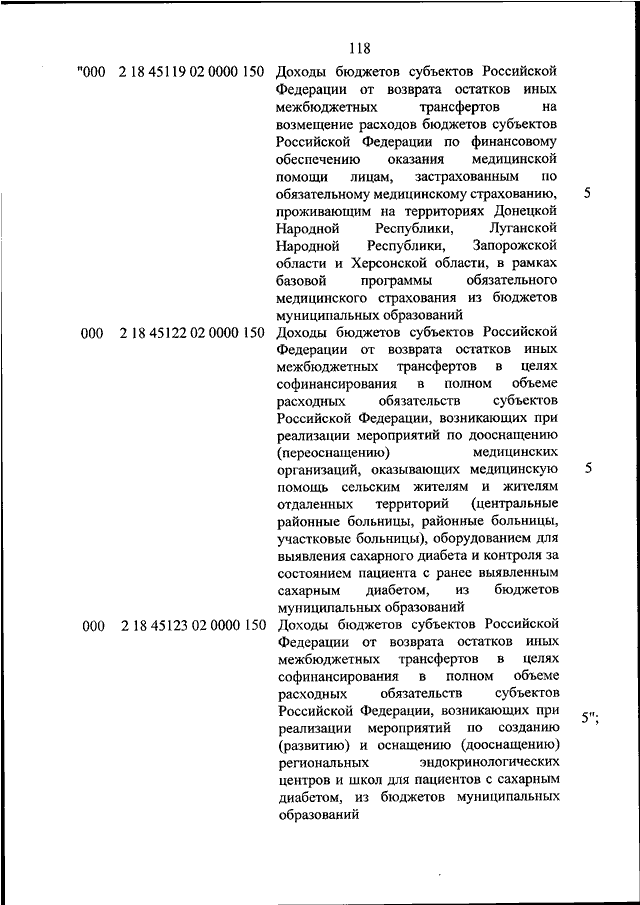 118

| | | | |
|---|---|---|---|
| "000 | 2 18 45119 02 0000 150 | Доходы бюджетов субъектов Российской Федерации от возврата остатков иных межбюджетных трансфертов на возмещение расходов бюджетов субъектов Российской Федерации по финансовому обеспечению оказания медицинской помощи лицам, застрахованным по обязательному медицинскому страхованию, проживающим на территориях Донецкой Народной Республики, Луганской Народной Республики, Запорожской области и Херсонской области, в рамках базовой программы обязательного медицинского страхования из бюджетов муниципальных образований | 5 |
| 000 | 2 18 45122 02 0000 150 | Доходы бюджетов субъектов Российской Федерации от возврата остатков иных межбюджетных трансфертов в целях софинансирования в полном объеме расходных обязательств субъектов Российской Федерации, возникающих при реализации мероприятий по дооснащению (переоснащению) медицинских организаций, оказывающих медицинскую помощь сельским жителям и жителям отдаленных территорий (центральные районные больницы, районные больницы, участковые больницы), оборудованием для выявления сахарного диабета и контроля за состоянием пациента с ранее выявленным сахарным диабетом, из бюджетов муниципальных образований | 5 |
| 000 | 2 18 45123 02 0000 150 | Доходы бюджетов субъектов Российской Федерации от возврата остатков иных межбюджетных трансфертов в целях софинансирования в полном объеме расходных обязательств субъектов Российской Федерации, возникающих при реализации мероприятий по созданию (развитию) и оснащению (дооснащению) региональных эндокринологических центров и школ для пациентов с сахарным диабетом, из бюджетов муниципальных образований | 5"; |